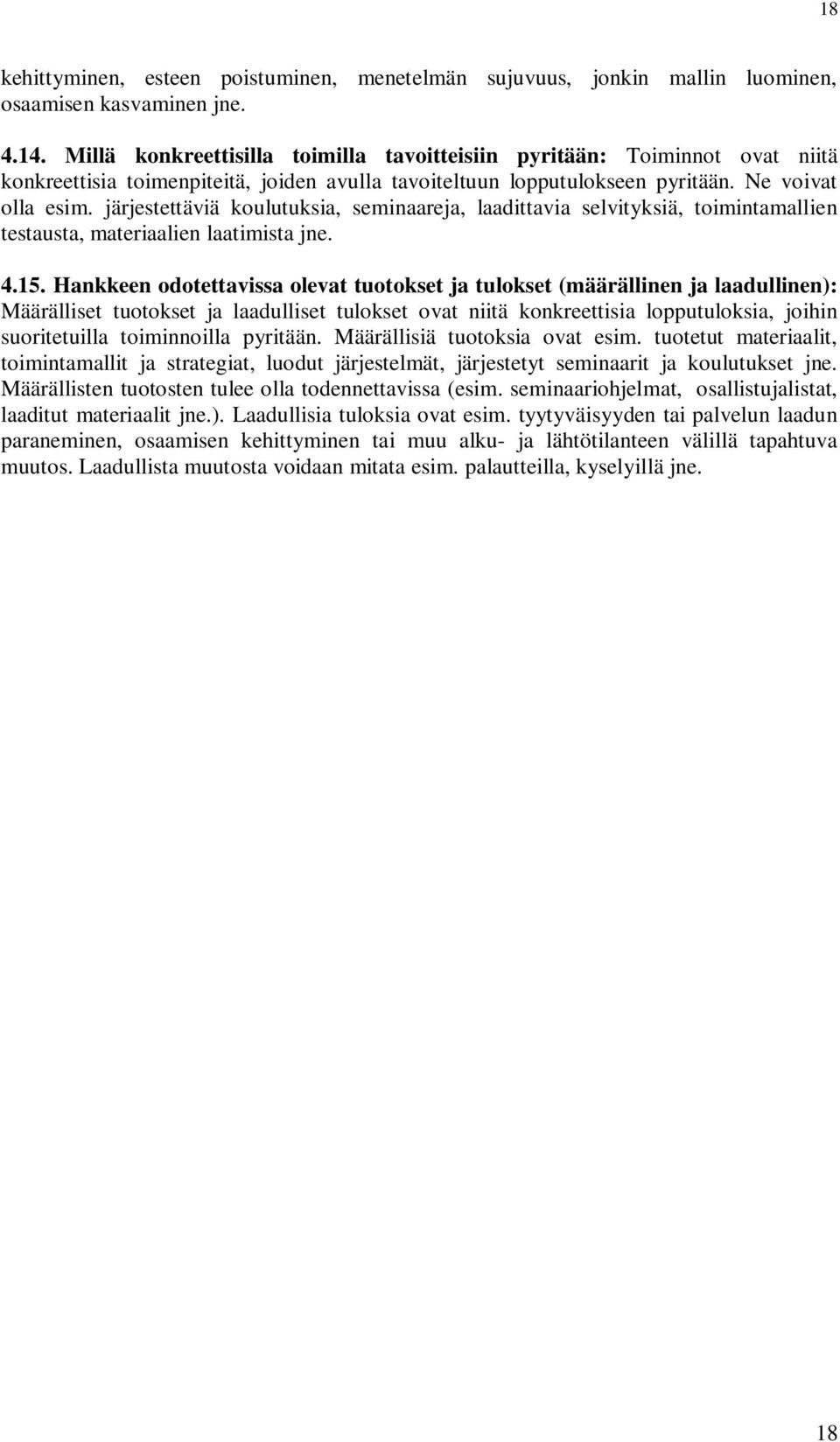 18

kehittyminen, esteen poistuminen, menetelmän sujuvuus, jonkin mallin luominen, osaamisen kasvaminen jne.

4.14. Millä konkreettisilla toimilla tavoitteisiin pyritään: Toiminnot ovat niitä konkreettisia toimenpiteitä, joiden avulla tavoiteltuun lopputulokseen pyritään. Ne voivat olla esim. järjestettäviä koulutuksia, seminaareja, laadittavia selvityksiä, toimintamallien testausta, materiaalien laatimista jne.

4.15. Hankkeen odotettavissa olevat tuotokset ja tulokset (määrällinen ja laadullinen): Määrälliset tuotokset ja laadulliset tulokset ovat niitä konkreettisia lopputuloksia, joihin suoritetuilla toiminnoilla pyritään. Määrällisiä tuotoksia ovat esim. tuotetut materiaalit, toimintamallit ja strategiat, luodut järjestelmät, järjestetyt seminaarit ja koulutukset jne. Määrällisten tuotosten tulee olla todennettavissa (esim. seminaariohjelmat, osallistujalistat, laaditut materiaalit jne.). Laadullisia tuloksia ovat esim. tyytyväisyyden tai palvelun laadun paraneminen, osaamisen kehittyminen tai muu alku- ja lähtötilanteen välillä tapahtuva muutos. Laadullista muutosta voidaan mitata esim. palautteilla, kyselyillä jne.

18